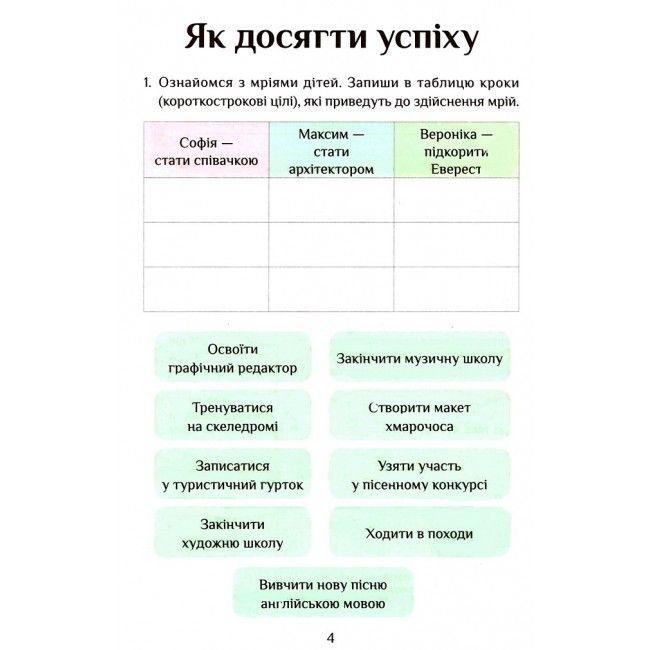 Як досягти успіху

1. Ознайомся з мріями дітей. Запиши в таблицю кроки (короткострокові цілі), які приведуть до здійснення мрій.

| Софія — стати співачкою | Максим — стати архітектором | Вероніка — підкорити Еверест |
|---|---|---|
| | | |
| | | |
| | | |

Освоїти графічний редактор

Закінчити музичну школу

Тренуватися на скеледромі

Створити макет хмарочоса

Записатися у туристичний гурток

Узяти участь у пісенному конкурсі

Закінчити художню школу

Ходити в походи

Вивчити нову пісню англійською мовою

4